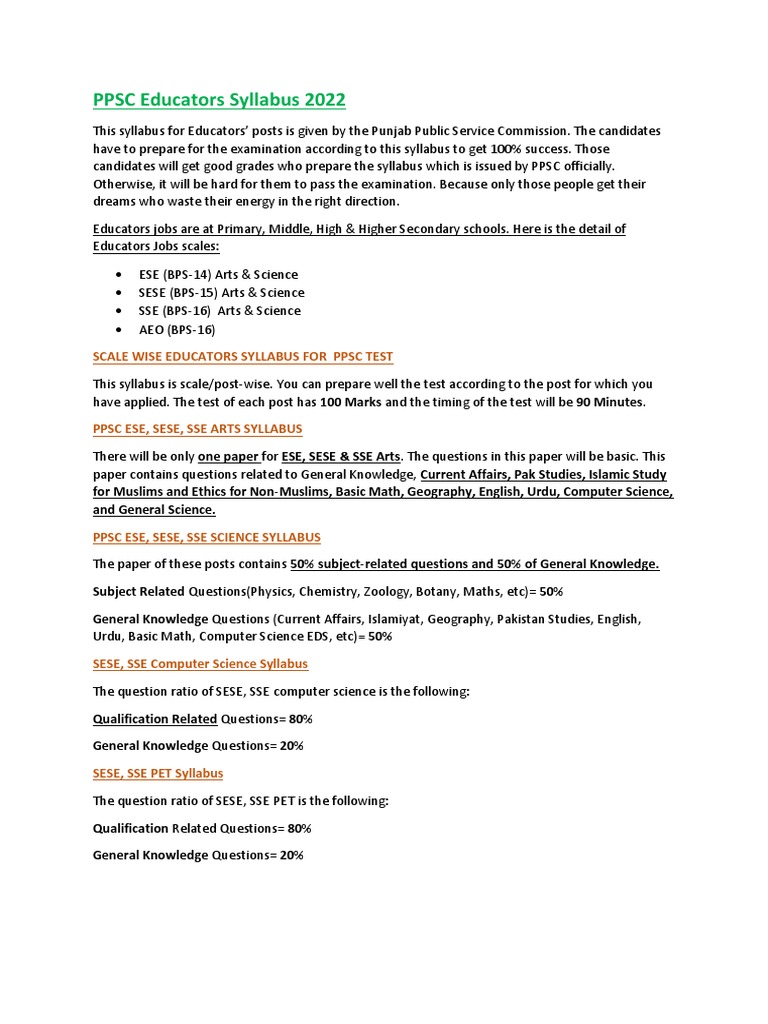 PPSC Educators Syllabus 2022

This syllabus for Educators' posts is given by the Punjab Public Service Commission. The candidates have to prepare for the examination according to this syllabus to get 100% success. Those candidates will get good grades who prepare the syllabus which is issued by PPSC officially. Otherwise, it will be hard for them to pass the examination. Because only those people get their dreams who waste their energy in the right direction.

Educators jobs are at Primary, Middle, High & Higher Secondary schools. Here is the detail of Educators Jobs scales:

• ESE (BPS-14) Arts & Science
• SESE (BPS-15) Arts & Science
• SSE (BPS-16) Arts & Science
• AEO (BPS-16)

SCALE WISE EDUCATORS SYLLABUS FOR PPSC TEST

This syllabus is scale/post-wise. You can prepare well the test according to the post for which you have applied. The test of each post has 100 Marks and the timing of the test will be 90 Minutes.

PPSC ESE, SESE, SSE ARTS SYLLABUS

There will be only one paper for ESE, SESE & SSE Arts. The questions in this paper will be basic. This paper contains questions related to General Knowledge, Current Affairs, Pak Studies, Islamic Study for Muslims and Ethics for Non-Muslims, Basic Math, Geography, English, Urdu, Computer Science, and General Science.

PPSC ESE, SESE, SSE SCIENCE SYLLABUS

The paper of these posts contains 50% subject-related questions and 50% of General Knowledge.

Subject Related Questions(Physics, Chemistry, Zoology, Botany, Maths, etc)= 50%

General Knowledge Questions (Current Affairs, Islamiyat, Geography, Pakistan Studies, English, Urdu, Basic Math, Computer Science EDS, etc)= 50%

SESE, SSE Computer Science Syllabus

The question ratio of SESE, SSE computer science is the following:

Qualification Related Questions= 80%

General Knowledge Questions= 20%

SESE, SSE PET Syllabus

The question ratio of SESE, SSE PET is the following:

Qualification Related Questions= 80%

General Knowledge Questions= 20%